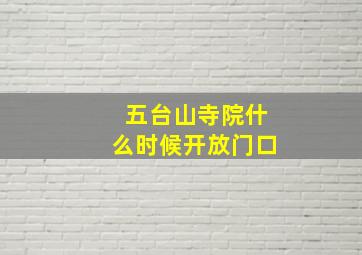 五台山寺院什么时候开放门口